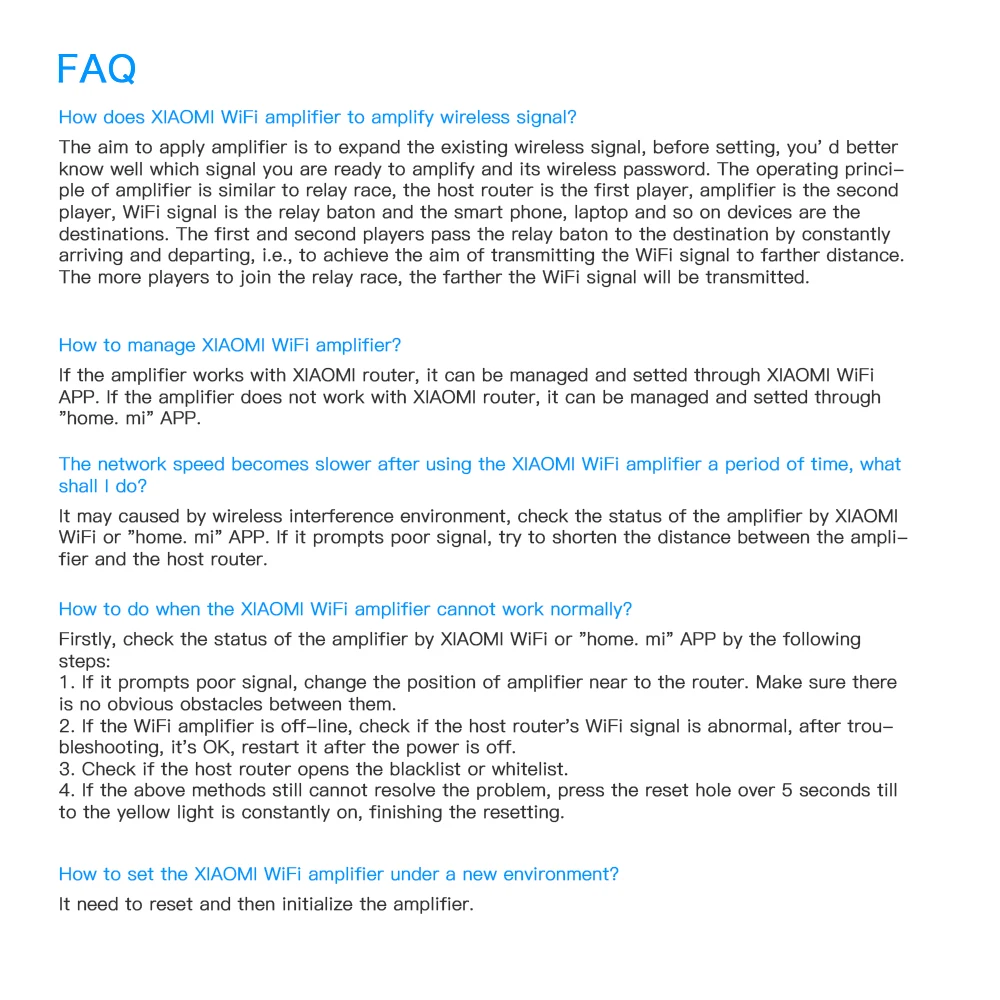 FAQ

How does XIAOMI WiFi amplifier to amplify wireless signal?

The aim to apply amplifier is to expand the existing wireless signal, before setting, you' d better know well which signal you are ready to amplify and its wireless password. The operating principle of amplifier is similar to relay race, the host router is the first player, amplifier is the second player, WiFi signal is the relay baton and the smart phone, laptop and so on devices are the destinations. The first and second players pass the relay baton to the destination by constantly arriving and departing, i.e., to achieve the aim of transmitting the WiFi signal to farther distance. The more players to join the relay race, the farther the WiFi signal will be transmitted.

How to manage XIAOMI WiFi amplifier?

If the amplifier works with XIAOMI router, it can be managed and setted through XIAOMI WiFi APP. If the amplifier does not work with XIAOMI router, it can be managed and setted through "home. mi" APP.

The network speed becomes slower after using the XIAOMI WiFi amplifier a period of time, what shall I do?

It may caused by wireless interference environment, check the status of the amplifier by XIAOMI WiFi or "home. mi" APP. If it prompts poor signal, try to shorten the distance between the amplifier and the host router.

How to do when the XIAOMI WiFi amplifier cannot work normally?

Firstly, check the status of the amplifier by XIAOMI WiFi or "home. mi" APP by the following steps:
1. If it prompts poor signal, change the position of amplifier near to the router. Make sure there is no obvious obstacles between them.
2. If the WiFi amplifier is off-line, check if the host router's WiFi signal is abnormal, after troubleshooting, it's OK, restart it after the power is off.
3. Check if the host router opens the blacklist or whitelist.
4. If the above methods still cannot resolve the problem, press the reset hole over 5 seconds till to the yellow light is constantly on, finishing the resetting.

How to set the XIAOMI WiFi amplifier under a new environment?

It need to reset and then initialize the amplifier.